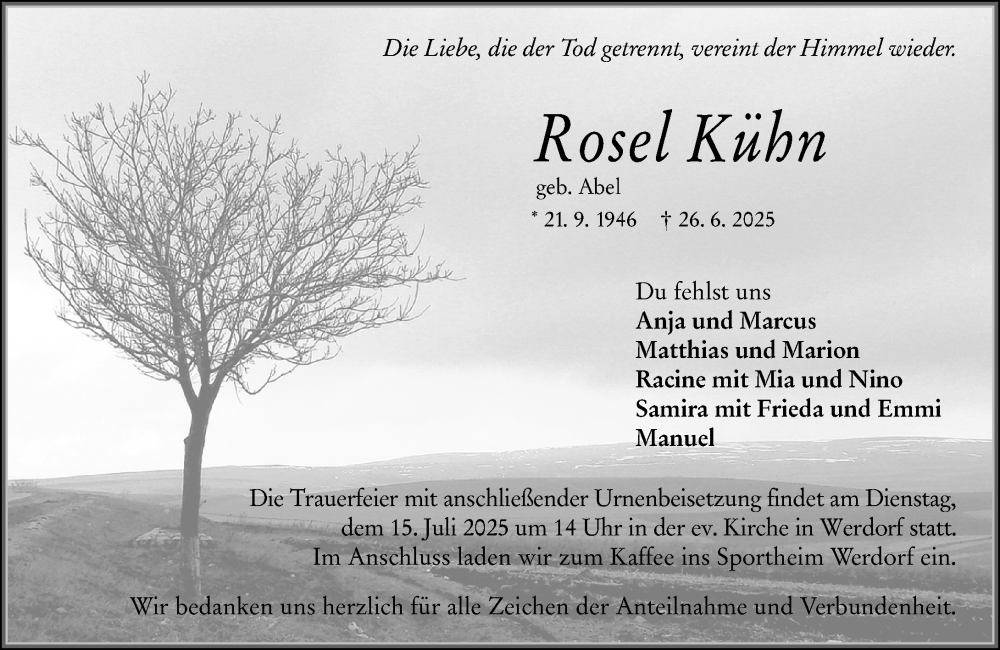 Die Liebe, die der Tod getrennt, vereint der Himmel wieder.

Rosel Kühn

geb. Abel

* 21. 9. 1946 † 26. 6. 2025

Du fehlst uns
Anja und Marcus
Matthias und Marion
Racine mit Mia und Nino
Samira mit Frieda und Emmi
Manuel

Die Trauerfeier mit anschließender Urnenbeisetzung findet am Dienstag, dem 15. Juli 2025 um 14 Uhr in der ev. Kirche in Werdorf statt. Im Anschluss laden wir zum Kaffee ins Sportheim Werdorf ein.

Wir bedanken uns herzlich für alle Zeichen der Anteilnahme und Verbundenheit.